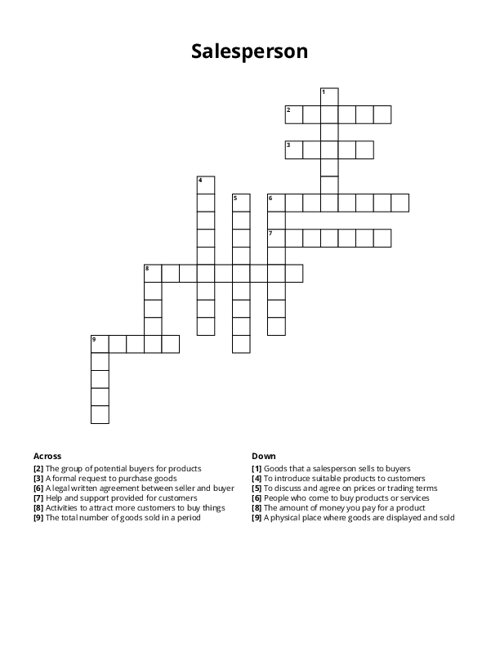 Salesperson

1
2
3
4
5
6
7
8
9

Across
[2] The group of potential buyers for products
[3] A formal request to purchase goods
[6] A legal written agreement between seller and buyer
[7] Help and support provided for customers
[8] Activities to attract more customers to buy things
[9] The total number of goods sold in a period

Down
[1] Goods that a salesperson sells to buyers
[4] To introduce suitable products to customers
[5] To discuss and agree on prices or trading terms
[6] People who come to buy products or services
[8] The amount of money you pay for a product
[9] A physical place where goods are displayed and sold